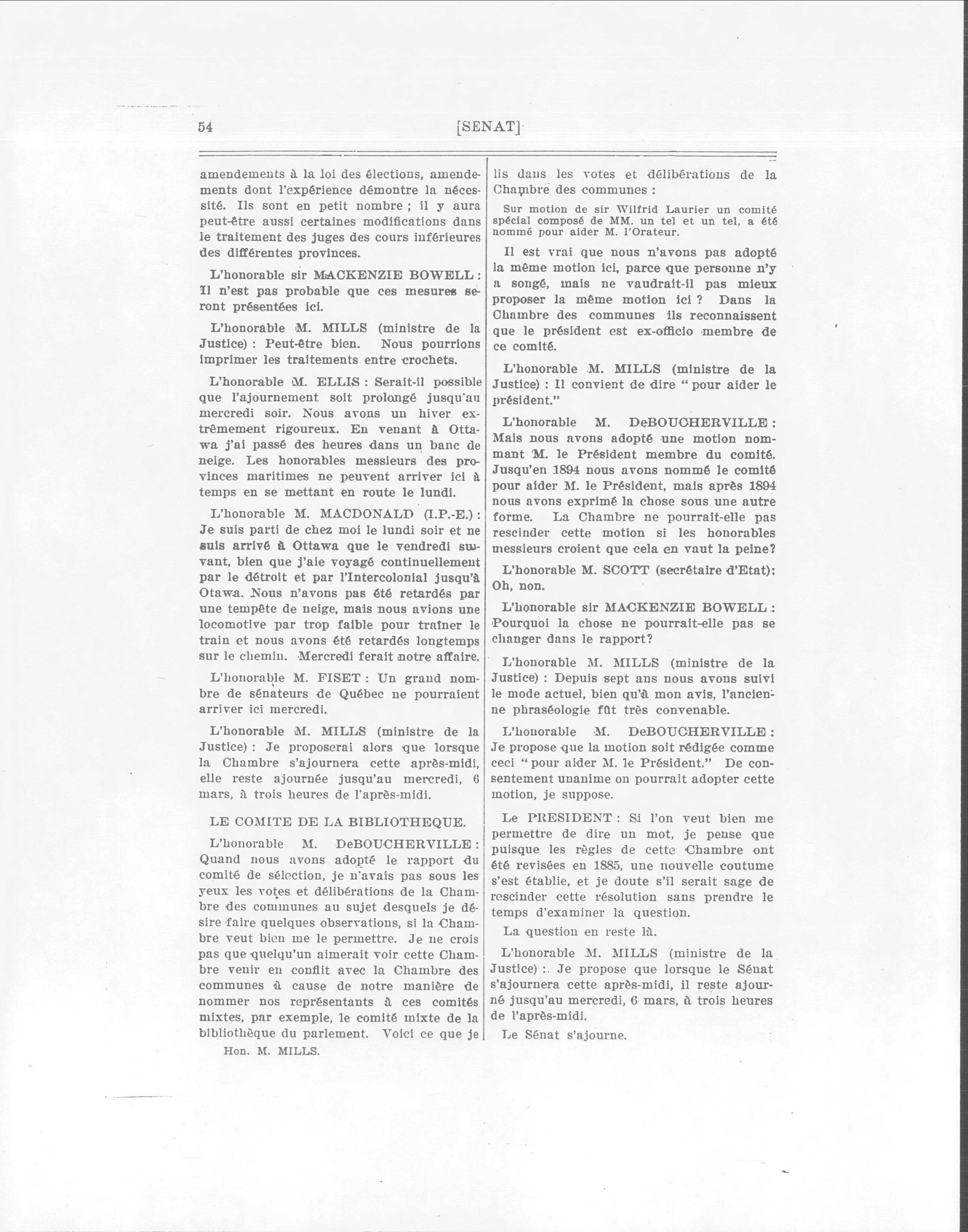 54 [SENAT]

amendements à la loi des élections, amendements dont l'expérience démontre la nécessité. Ils sont en petit nombre ; il y aura peut-être aussi certaines modifications dans le traitement des juges des cours inférieures des différentes provinces.

L'honorable sir MACKENZIE BOWELL : Il n'est pas probable que ces mesures seront présentées ici.

L'honorable M. MILLS (ministre de la Justice) : Peut-être bien. Nous pourrions imprimer les traitements entre crochets.

L'honorable M. ELLIS : Serait-il possible que l'ajournement soit prolongé jusqu'au mercredi soir. Nous avons un hiver extrêmement rigoureux. En venant à Ottawa j'ai passé des heures dans un banc de neige. Les honorables messieurs des provinces maritimes ne peuvent arriver ici à temps en se mettant en route le lundi.

L'honorable M. MACDONALD (I.P.-E.) : Je suis parti de chez moi le lundi soir et ne suis arrivé à Ottawa que le vendredi suivant, bien que j'aie voyagé continuellement par le détroit et par l'Intercolonial jusqu'à Otawa. Nous n'avons pas été retardés par une tempête de neige, mais nous avions une locomotive par trop faible pour traîner le train et nous avons été retardés longtemps sur le chemin. Mercredi ferait notre affaire.

L'honorable M. FISET : Un grand nombre de sénateurs de Québec ne pourraient arriver ici mercredi.

L'honorable M. MILLS (ministre de la Justice) : Je proposerai alors que lorsque la Chambre s'ajournera cette après-midi, elle reste ajournée jusqu'au mercredi, 6 mars, à trois heures de l'après-midi.

LE COMITE DE LA BIBLIOTHEQUE.

L'honorable M. DeBOUCHERVILLE : Quand nous avons adopté le rapport du comité de sélection, je n'avais pas sous les yeux les votes et délibérations de la Chambre des communes au sujet desquels je désire faire quelques observations, si la Chambre veut bien me le permettre. Je ne crois pas que quelqu'un aimerait voir cette Chambre venir en conflit avec la Chambre des communes à cause de notre manière de nommer nos représentants à ces comités mixtes, par exemple, le comité mixte de la bibliothèque du parlement. Voici ce que je

Hon. M. MILLS.

lis dans les votes et délibérations de la Chambre des communes :

Sur motion de sir Wilfrid Laurier un comité spécial composé de MM. un tel et un tel, a été nommé pour aider M. l'Orateur.

Il est vrai que nous n'avons pas adopté la même motion ici, parce que personne n'y a songé, mais ne vaudrait-il pas mieux proposer la même motion ici ? Dans la Chambre des communes ils reconnaissent que le président est ex-officio membre de ce comité.

L'honorable M. MILLS (ministre de la Justice) : Il convient de dire " pour aider le président."

L'honorable M. DeBOUCHERVILLE : Mais nous avons adopté une motion nommant M. le Président membre du comité. Jusqu'en 1894 nous avons nommé le comité pour aider M. le Président, mais après 1894 nous avons exprimé la chose sous une autre forme. La Chambre ne pourrait-elle pas rescinder cette motion si les honorables messieurs croient que cela en vaut la peine?

L'honorable M. SCOTT (secrétaire d'Etat): Oh, non.

L'honorable sir MACKENZIE BOWELL : Pourquoi la chose ne pourrait-elle pas se changer dans le rapport?

L'honorable M. MILLS (ministre de la Justice) : Depuis sept ans nous avons suivi le mode actuel, bien qu'à mon avis, l'ancienne phraséologie fût très convenable.

L'honorable M. DeBOUCHERVILLE : Je propose que la motion soit rédigée comme ceci " pour aider M. le Président." De consentement unanime on pourrait adopter cette motion, je suppose.

Le PRESIDENT : Si l'on veut bien me permettre de dire un mot, je pense que puisque les règles de cette Chambre ont été revisées en 1885, une nouvelle coutume s'est établie, et je doute s'il serait sage de rescinder cette résolution sans prendre le temps d'examiner la question.

La question en reste là.

L'honorable M. MILLS (ministre de la Justice) :. Je propose que lorsque le Sénat s'ajournera cette après-midi, il reste ajourné jusqu'au mercredi, 6 mars, à trois heures de l'après-midi.

Le Sénat s'ajourne.